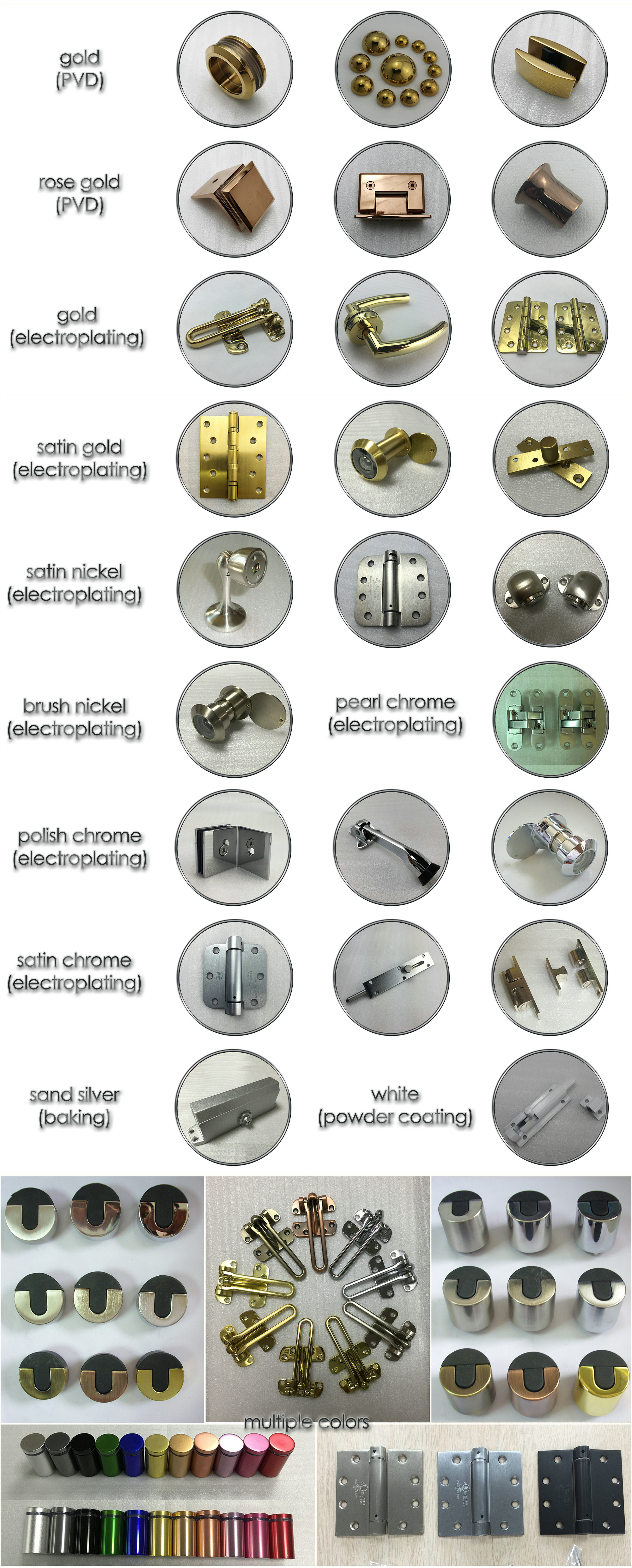 gold
(PVD)

rose gold
(PVD)

gold
(electroplating)

satin gold
(electroplating)

satin nickel
(electroplating)

brush nickel
(electroplating)

pearl chrome
(electroplating)

polish chrome
(electroplating)

satin chrome
(electroplating)

sand silver
(baking)

white
(powder coating)

multiple colors